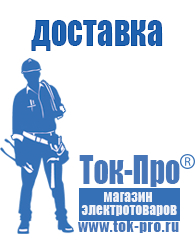 доставка

Ток-Про®

магазин
электротоваров

www.tok-pro.ru